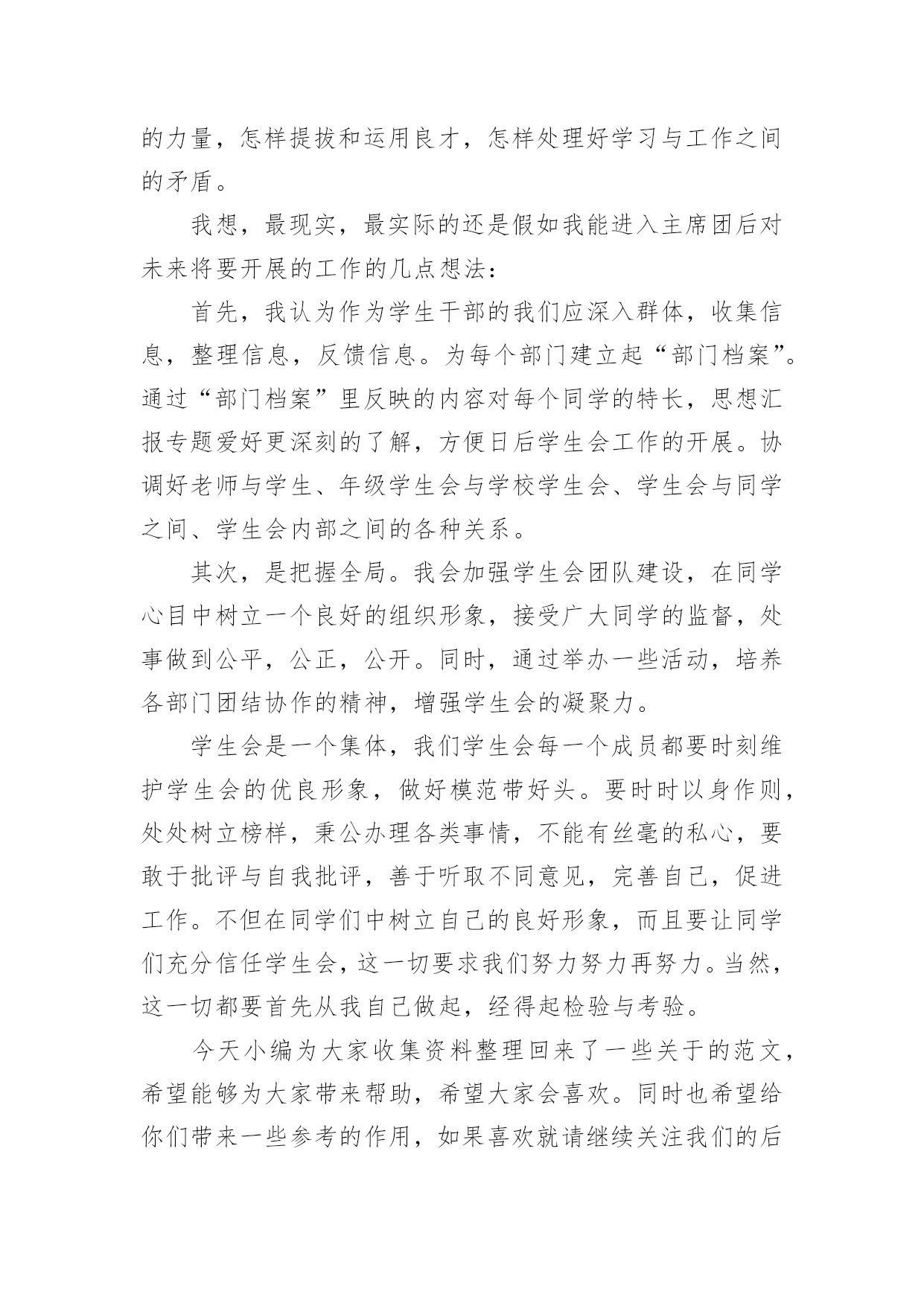 的力量，怎样提拔和运用良才，怎样处理好学习与工作之间的矛盾。

我想，最现实，最实际的还是假如我能进入主席团后对未来将要开展的工作的几点想法：

首先，我认为作为学生干部的我们应深入群体，收集信息，整理信息，反馈信息。为每个部门建立起“部门档案”。通过“部门档案”里反映的内容对每个同学的特长，思想汇报专题爱好更深刻的了解，方便日后学生会工作的开展。协调好老师与学生、年级学生会与学校学生会、学生会与同学之间、学生会内部之间的各种关系。

其次，是把握全局。我会加强学生会团队建设，在同学心目中树立一个良好的组织形象，接受广大同学的监督，处事做到公平，公正，公开。同时，通过举办一些活动，培养各部门团结协作的精神，增强学生会的凝聚力。

学生会是一个集体，我们学生会每一个成员都要时刻维护学生会的优良形象，做好模范带好头。要时时以身作则，处处树立榜样，秉公办理各类事情，不能有丝毫的私心，要敢于批评与自我批评，善于听取不同意见，完善自己，促进工作。不但在同学们中树立自己的良好形象，而且要让同学们充分信任学生会，这一切要求我们努力努力再努力。当然，这一切都要首先从我自己做起，经得起检验与考验。

今天小编为大家收集资料整理回来了一些关于的范文，希望能够为大家带来帮助，希望大家会喜欢。同时也希望给你们带来一些参考的作用，如果喜欢就请继续关注我们的后